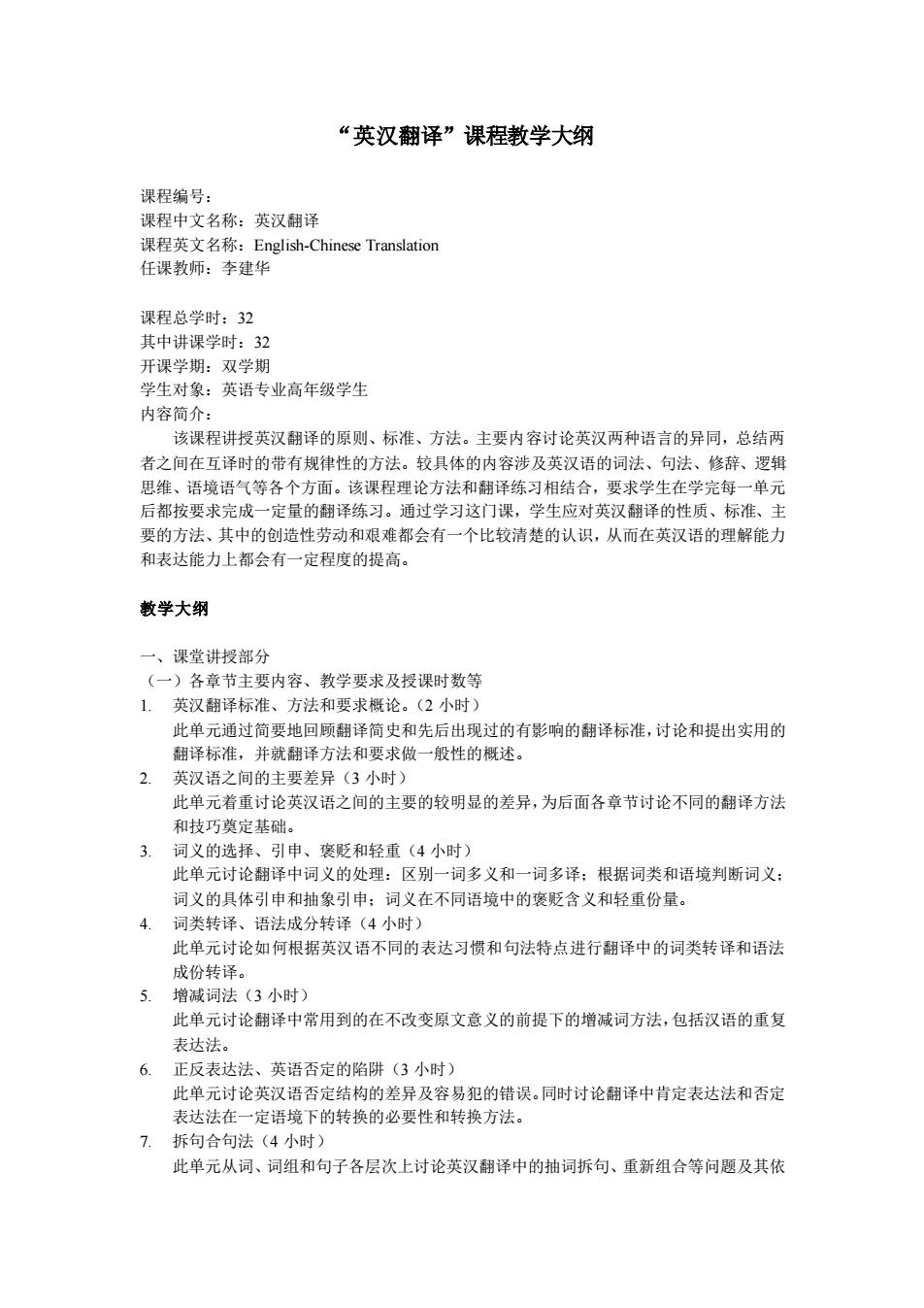 “英汉翻译”课程教学大纲

课程编号：
课程中文名称：英汉翻译
课程英文名称：English-Chinese Translation
任课教师：李建华

课程总学时：32
其中讲课学时：32
开课学期：双学期
学生对象：英语专业高年级学生
内容简介：

该课程讲授英汉翻译的原则、标准、方法。主要内容讨论英汉两种语言的异同，总结两者之间在互译时的带有规律性的方法。较具体的内容涉及英汉语的词法、句法、修辞、逻辑思维、语境语气等各个方面。该课程理论方法和翻译练习相结合，要求学生在学完每一单元后都按要求完成一定量的翻译练习。通过学习这门课，学生应对英汉翻译的性质、标准、主要的方法、其中的创造性劳动和艰难都会有一个比较清楚的认识，从而在英汉语的理解能力和表达能力上都会有一定程度的提高。

教学大纲

一、课堂讲授部分
（一）各章节主要内容、教学要求及授课时数等
1. 英汉翻译标准、方法和要求概论。（2 小时）
此单元通过简要地回顾翻译简史和先后出现过的有影响的翻译标准，讨论和提出实用的翻译标准，并就翻译方法和要求做一般性的概述。
2. 英汉语之间的主要差异（3 小时）
此单元着重讨论英汉语之间的主要的较明显的差异，为后面各章节讨论不同的翻译方法和技巧奠定基础。
3. 词义的选择、引申、褒贬和轻重（4 小时）
此单元讨论翻译中词义的处理：区别一词多义和一词多译；根据词类和语境判断词义；词义的具体引申和抽象引申；词义在不同语境中的褒贬含义和轻重份量。
4. 词类转译、语法成分转译（4 小时）
此单元讨论如何根据英汉语不同的表达习惯和句法特点进行翻译中的词类转译和语法成份转译。
5. 增减词法（3 小时）
此单元讨论翻译中常用到的在不改变原文意义的前提下的增减词方法，包括汉语的重复表达法。
6. 正反表达法、英语否定的陷阱（3 小时）
此单元讨论英汉语否定结构的差异及容易犯的错误。同时讨论翻译中肯定表达法和否定表达法在一定语境下的转换的必要性和转换方法。
7. 拆句合句法（4 小时）
此单元从词、词组和句子各层次上讨论英汉翻译中的抽词拆句、重新组合等问题及其依